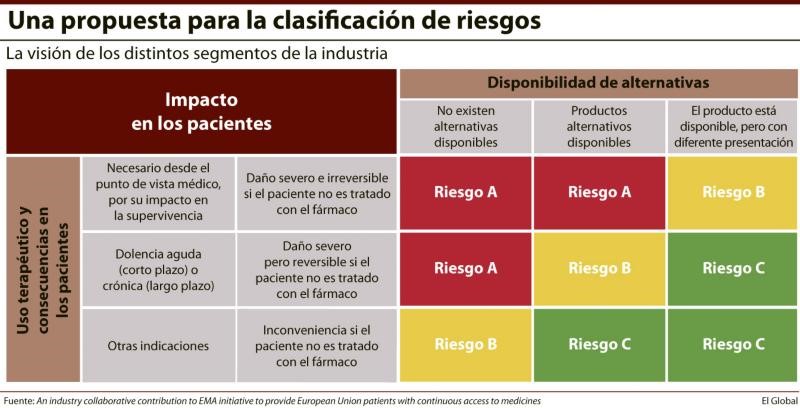 Una propuesta para la clasificación de riesgos

La visión de los distintos segmentos de la industria

| Impacto en los pacientes | | | Disponibilidad de alternativas | | |
|---|---|---|---|---|---|
| | | | No existen alternativas disponibles | Productos alternativos disponibles | El producto está disponible, pero con diferente presentación |
| Uso terapéutico y consecuencias en los pacientes | Necesario desde el punto de vista médico, por su impacto en la supervivencia | Daño severo e irreversible si el paciente no es tratado con el fármaco | Riesgo A | Riesgo A | Riesgo B |
| | Dolencia aguda (corto plazo) o crónica (largo plazo) | Daño severo pero reversible si el paciente no es tratado con el fármaco | Riesgo A | Riesgo B | Riesgo C |
| | Otras indicaciones | Inconveniencia si el paciente no es tratado con el fármaco | Riesgo B | Riesgo C | Riesgo C |

Fuente: An industry collaborative contribution to EMA initiative to provide European Union patients with continuous access to medicines

El Global